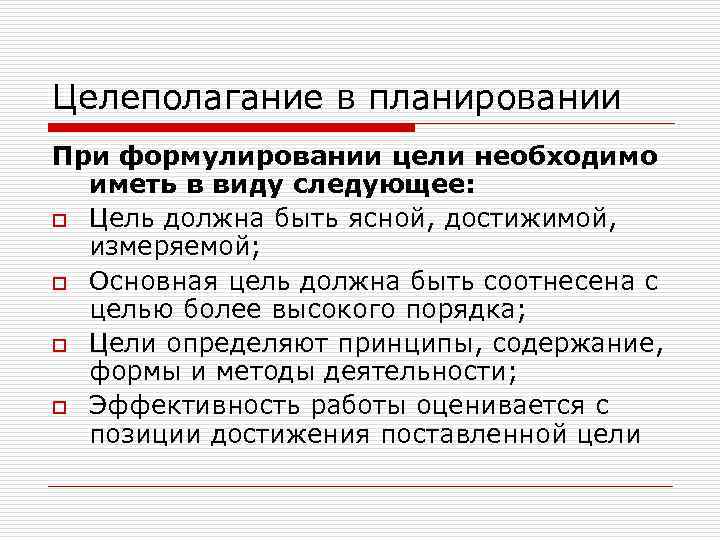 Целеполагание в планировании

При формулировании цели необходимо иметь в виду следующее:

Цель должна быть ясной, достижимой, измеряемой;

Основная цель должна быть соотнесена с целью более высокого порядка;

Цели определяют принципы, содержание, формы и методы деятельности;

Эффективность работы оценивается с позиции достижения поставленной цели